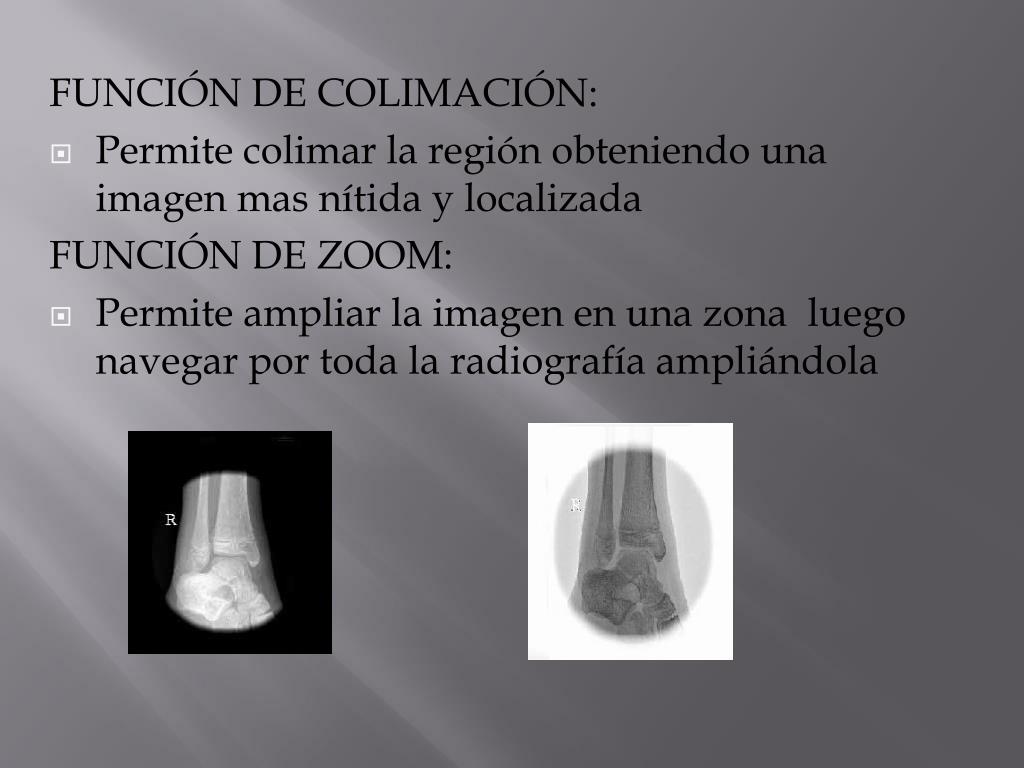 FUNCIÓN DE COLIMACIÓN:

Permite colimar la región obteniendo una imagen mas nítida y localizada

FUNCIÓN DE ZOOM:

Permite ampliar la imagen en una zona  luego navegar por toda la radiografía ampliándola

R

R